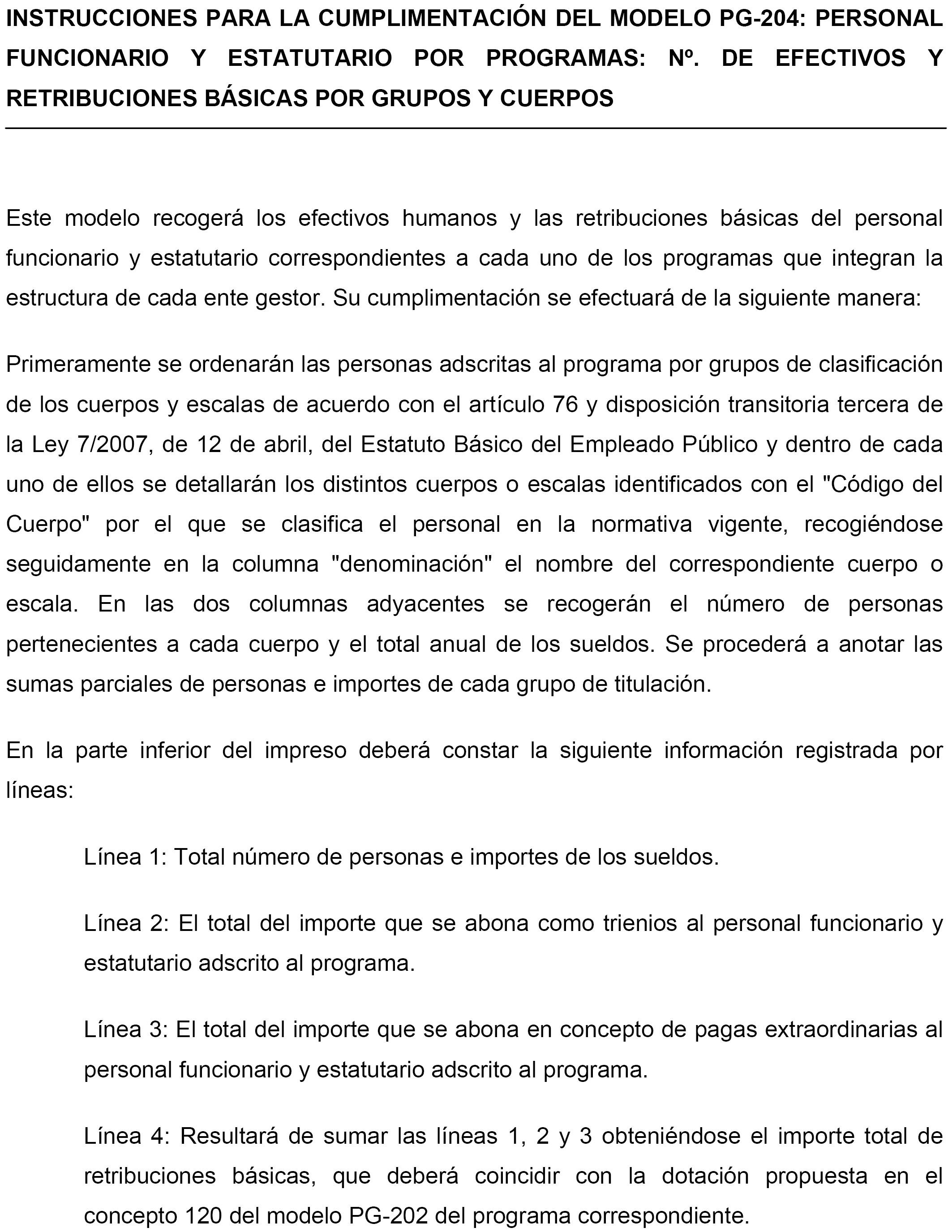 INSTRUCCIONES PARA LA CUMPLIMENTACIÓN DEL MODELO PG-204: PERSONAL FUNCIONARIO Y ESTATUTARIO POR PROGRAMAS: Nº. DE EFECTIVOS Y RETRIBUCIONES BÁSICAS POR GRUPOS Y CUERPOS

Este modelo recogerá los efectivos humanos y las retribuciones básicas del personal funcionario y estatutario correspondientes a cada uno de los programas que integran la estructura de cada ente gestor. Su cumplimentación se efectuará de la siguiente manera:

Primeramente se ordenarán las personas adscritas al programa por grupos de clasificación de los cuerpos y escalas de acuerdo con el artículo 76 y disposición transitoria tercera de la Ley 7/2007, de 12 de abril, del Estatuto Básico del Empleado Público y dentro de cada uno de ellos se detallarán los distintos cuerpos o escalas identificados con el "Código del Cuerpo" por el que se clasifica el personal en la normativa vigente, recogiéndose seguidamente en la columna "denominación" el nombre del correspondiente cuerpo o escala. En las dos columnas adyacentes se recogerán el número de personas pertenecientes a cada cuerpo y el total anual de los sueldos. Se procederá a anotar las sumas parciales de personas e importes de cada grupo de titulación.

En la parte inferior del impreso deberá constar la siguiente información registrada por líneas:

Línea 1: Total número de personas e importes de los sueldos.

Línea 2: El total del importe que se abona como trienios al personal funcionario y estatutario adscrito al programa.

Línea 3: El total del importe que se abona en concepto de pagas extraordinarias al personal funcionario y estatutario adscrito al programa.

Línea 4: Resultará de sumar las líneas 1, 2 y 3 obteniéndose el importe total de retribuciones básicas, que deberá coincidir con la dotación propuesta en el concepto 120 del modelo PG-202 del programa correspondiente.